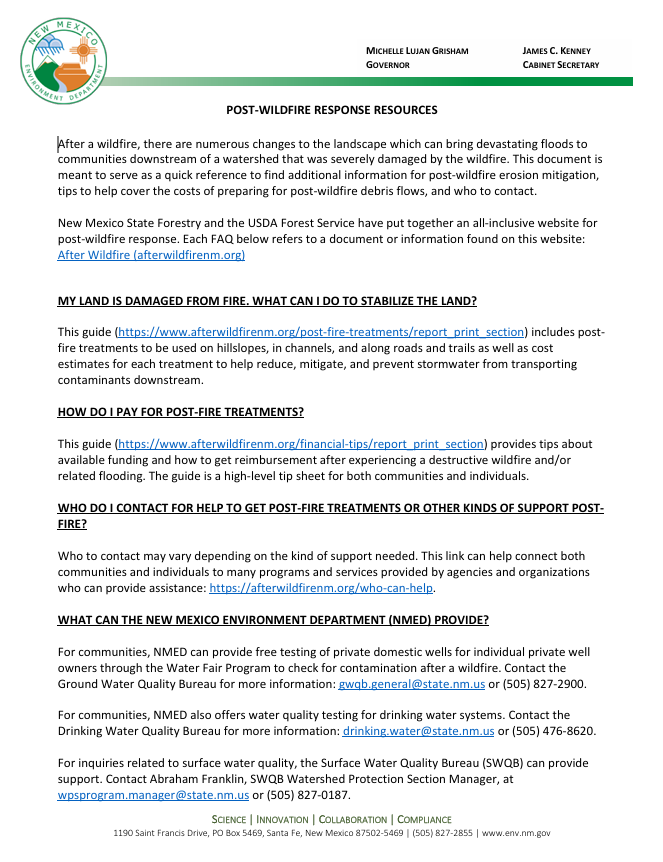 NEW MEXICO
ENVIRONMENT DEPARTMENT

MICHELLE LUJAN GRISHAM
GOVERNOR

JAMES C. KENNEY
CABINET SECRETARY

POST-WILDFIRE RESPONSE RESOURCES

After a wildfire, there are numerous changes to the landscape which can bring devastating floods to communities downstream of a watershed that was severely damaged by the wildfire. This document is meant to serve as a quick reference to find additional information for post-wildfire erosion mitigation, tips to help cover the costs of preparing for post-wildfire debris flows, and who to contact.

New Mexico State Forestry and the USDA Forest Service have put together an all-inclusive website for post-wildfire response. Each FAQ below refers to a document or information found on this website: After Wildfire (afterwildfirenm.org)

MY LAND IS DAMAGED FROM FIRE. WHAT CAN I DO TO STABILIZE THE LAND?

This guide (https://www.afterwildfirenm.org/post-fire-treatments/report_print_section) includes post-fire treatments to be used on hillslopes, in channels, and along roads and trails as well as cost estimates for each treatment to help reduce, mitigate, and prevent stormwater from transporting contaminants downstream.

HOW DO I PAY FOR POST-FIRE TREATMENTS?

This guide (https://www.afterwildfirenm.org/financial-tips/report_print_section) provides tips about available funding and how to get reimbursement after experiencing a destructive wildfire and/or related flooding. The guide is a high-level tip sheet for both communities and individuals.

WHO DO I CONTACT FOR HELP TO GET POST-FIRE TREATMENTS OR OTHER KINDS OF SUPPORT POST-FIRE?

Who to contact may vary depending on the kind of support needed. This link can help connect both communities and individuals to many programs and services provided by agencies and organizations who can provide assistance: https://afterwildfirenm.org/who-can-help.

WHAT CAN THE NEW MEXICO ENVIRONMENT DEPARTMENT (NMED) PROVIDE?

For communities, NMED can provide free testing of private domestic wells for individual private well owners through the Water Fair Program to check for contamination after a wildfire. Contact the Ground Water Quality Bureau for more information: gwqb.general@state.nm.us or (505) 827-2900.

For communities, NMED also offers water quality testing for drinking water systems. Contact the Drinking Water Quality Bureau for more information: drinking.water@state.nm.us or (505) 476-8620.

For inquiries related to surface water quality, the Surface Water Quality Bureau (SWQB) can provide support. Contact Abraham Franklin, SWQB Watershed Protection Section Manager, at wpsprogram.manager@state.nm.us or (505) 827-0187.

SCIENCE | INNOVATION | COLLABORATION | COMPLIANCE
1190 Saint Francis Drive, PO Box 5469, Santa Fe, New Mexico 87502-5469 | (505) 827-2855 | www.env.nm.gov